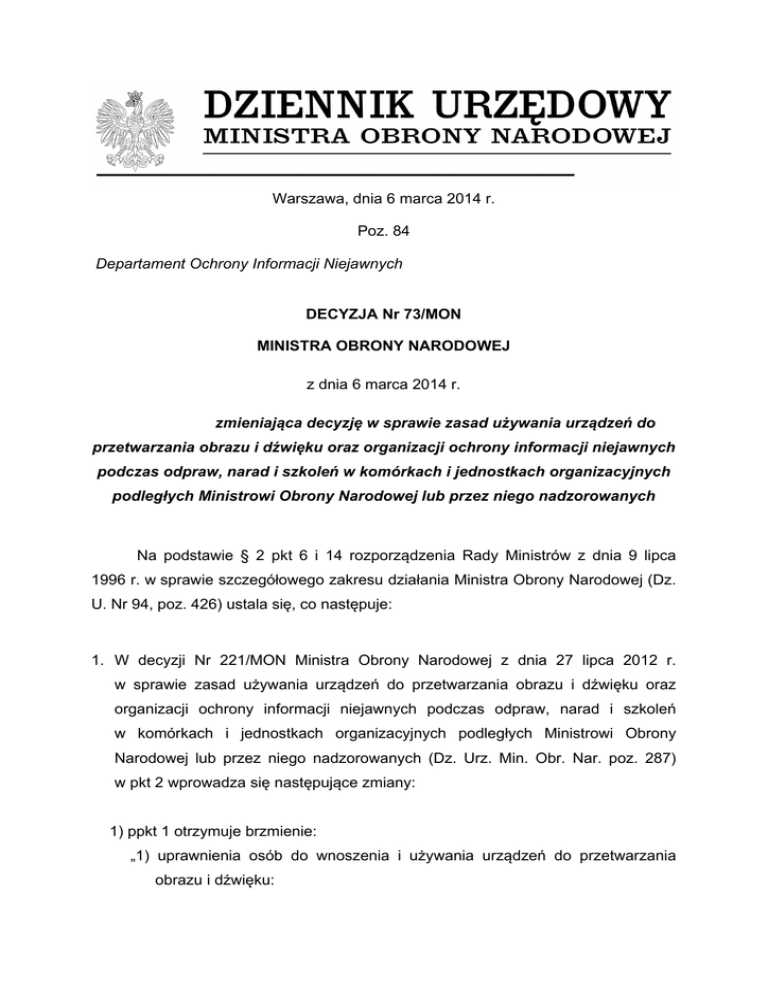 DZIENNIK URZĘDOWY
MINISTRA OBRONY NARODOWEJ

Warszawa, dnia 6 marca 2014 r.

Poz. 84

Departament Ochrony Informacji Niejawnych

DECYZJA Nr 73/MON

MINISTRA OBRONY NARODOWEJ

z dnia 6 marca 2014 r.

zmieniająca decyzję w sprawie zasad używania urządzeń do przetwarzania obrazu i dźwięku oraz organizacji ochrony informacji niejawnych podczas odpraw, narad i szkoleń w komórkach i jednostkach organizacyjnych podległych Ministrowi Obrony Narodowej lub przez niego nadzorowanych

Na podstawie § 2 pkt 6 i 14 rozporządzenia Rady Ministrów z dnia 9 lipca 1996 r. w sprawie szczegółowego zakresu działania Ministra Obrony Narodowej (Dz. U. Nr 94, poz. 426) ustala się, co następuje:

1. W decyzji Nr 221/MON Ministra Obrony Narodowej z dnia 27 lipca 2012 r. w sprawie zasad używania urządzeń do przetwarzania obrazu i dźwięku oraz organizacji ochrony informacji niejawnych podczas odpraw, narad i szkoleń w komórkach i jednostkach organizacyjnych podległych Ministrowi Obrony Narodowej lub przez niego nadzorowanych (Dz. Urz. Min. Obr. Nar. poz. 287) w pkt 2 wprowadza się następujące zmiany:

1) ppkt 1 otrzymuje brzmienie:
„1) uprawnienia osób do wnoszenia i używania urządzeń do przetwarzania obrazu i dźwięku: